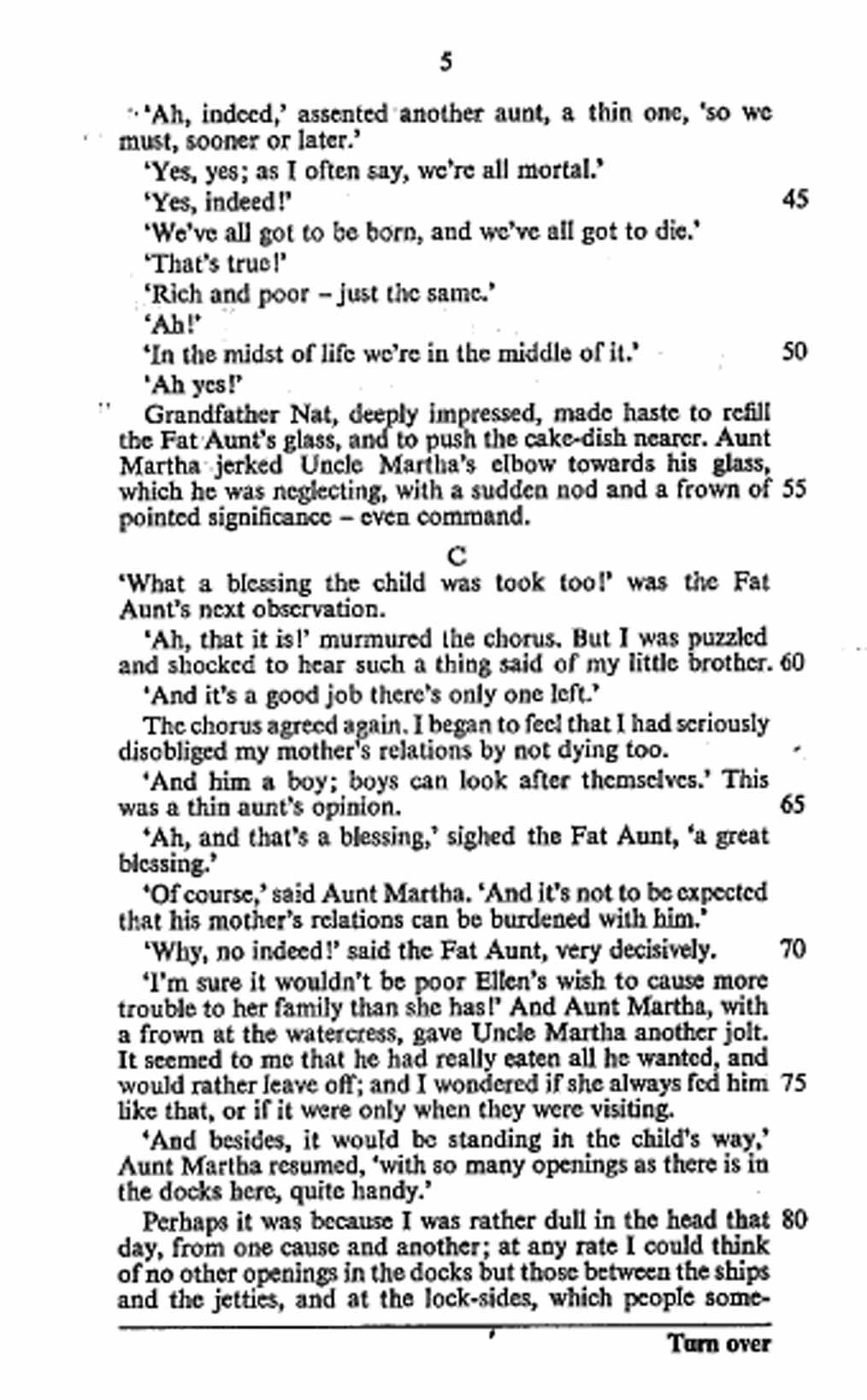 5

'Ah, indeed,' assented another aunt, a thin one, 'so we must, sooner or later.'

'Yes, yes; as I often say, we're all mortal.'

'Yes, indeed!' 45

'We've all got to be born, and we've all got to die.'

'That's true!'

'Rich and poor – just the same.'

'Ah!'

'In the midst of life we're in the middle of it.' 50

'Ah yes!'

Grandfather Nat, deeply impressed, made haste to refill the Fat Aunt's glass, and to push the cake-dish nearer. Aunt Martha jerked Uncle Martha's elbow towards his glass, which he was neglecting, with a sudden nod and a frown of 55 pointed significance – even command.

C

'What a blessing the child was took too!' was the Fat Aunt's next observation.

'Ah, that it is!' murmured the chorus. But I was puzzled and shocked to hear such a thing said of my little brother. 60

'And it's a good job there's only one left.'

The chorus agreed again. I began to feel that I had seriously disobliged my mother's relations by not dying too.

'And him a boy; boys can look after themselves.' This was a thin aunt's opinion. 65

'Ah, and that's a blessing,' sighed the Fat Aunt, 'a great blessing.'

'Of course,' said Aunt Martha. 'And it's not to be expected that his mother's relations can be burdened with him.'

'Why, no indeed!' said the Fat Aunt, very decisively. 70

'I'm sure it wouldn't be poor Ellen's wish to cause more trouble to her family than she has!' And Aunt Martha, with a frown at the watercress, gave Uncle Martha another jolt. It seemed to me that he had really eaten all he wanted, and would rather leave off; and I wondered if she always fed him 75 like that, or if it were only when they were visiting.

'And besides, it would be standing in the child's way,' Aunt Martha resumed, 'with so many openings as there is in the docks here, quite handy.'

Perhaps it was because I was rather dull in the head that 80 day, from one cause and another; at any rate I could think of no other openings in the docks but those between the ships and the jetties, and at the lock-sides, which people some-

Turn over